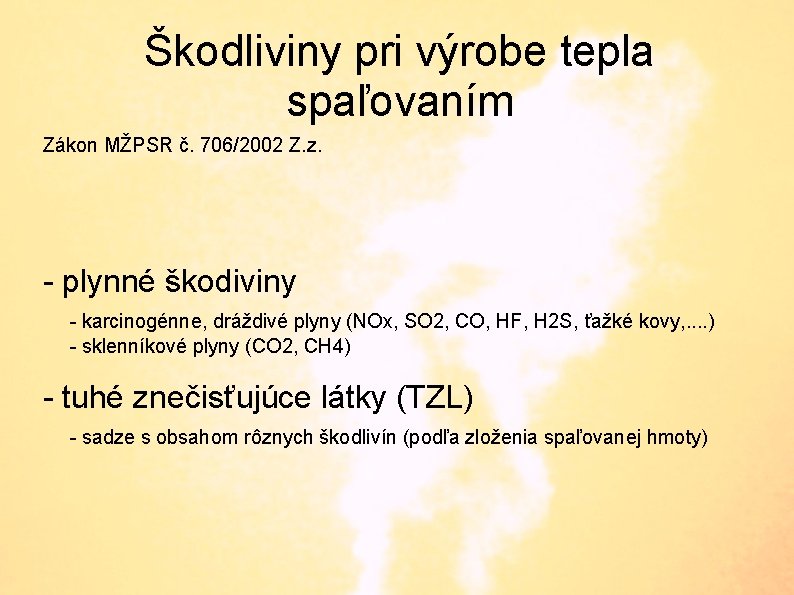 Škodliviny pri výrobe tepla spaľovaním

Zákon MŽPSR č. 706/2002 Z.z.

- plynné škodiviny

- karcinogénne, dráždivé plyny (NOx, SO2, CO, HF, H2S, ťažké kovy,....)
- sklenníkové plyny (CO2, CH4)

- tuhé znečisťujúce látky (TZL)

- sadze s obsahom rôznych škodlivín (podľa zloženia spaľovanej hmoty)